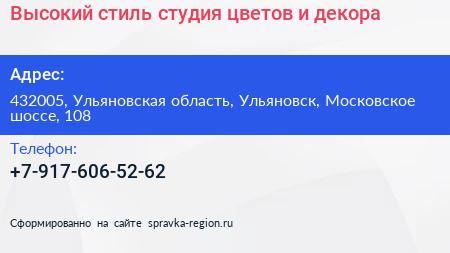 Высокий стиль студия цветов и декора

Адрес:

432005, Ульяновская область, Ульяновск, Московское шоссе, 108

Телефон:

+7-917-606-52-62

Сформированно на сайте spravka-region.ru